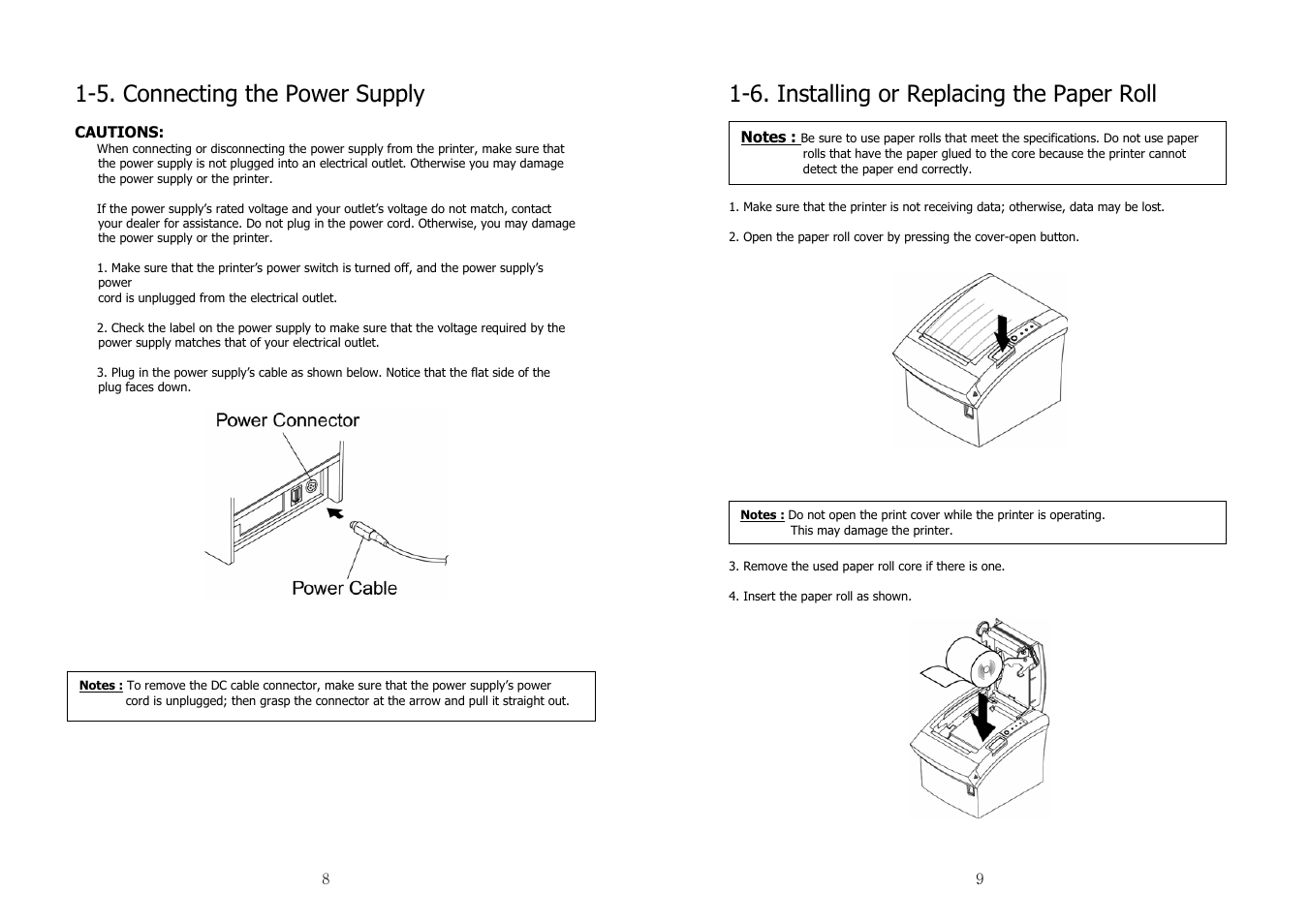 1-5. Connecting the Power Supply

CAUTIONS:
When connecting or disconnecting the power supply from the printer, make sure that the power supply is not plugged into an electrical outlet. Otherwise you may damage the power supply or the printer.

If the power supply's rated voltage and your outlet's voltage do not match, contact your dealer for assistance. Do not plug in the power cord. Otherwise, you may damage the power supply or the printer.

1. Make sure that the printer's power switch is turned off, and the power supply's power
cord is unplugged from the electrical outlet.

2. Check the label on the power supply to make sure that the voltage required by the power supply matches that of your electrical outlet.

3. Plug in the power supply's cable as shown below. Notice that the flat side of the plug faces down.

Power Connector

Power Cable

Notes : To remove the DC cable connector, make sure that the power supply's power cord is unplugged; then grasp the connector at the arrow and pull it straight out.

8

1-6. Installing or Replacing the Paper Roll

Notes : Be sure to use paper rolls that meet the specifications. Do not use paper rolls that have the paper glued to the core because the printer cannot detect the paper end correctly.

1. Make sure that the printer is not receiving data; otherwise, data may be lost.

2. Open the paper roll cover by pressing the cover-open button.

Notes : Do not open the print cover while the printer is operating. This may damage the printer.

3. Remove the used paper roll core if there is one.

4. Insert the paper roll as shown.

9